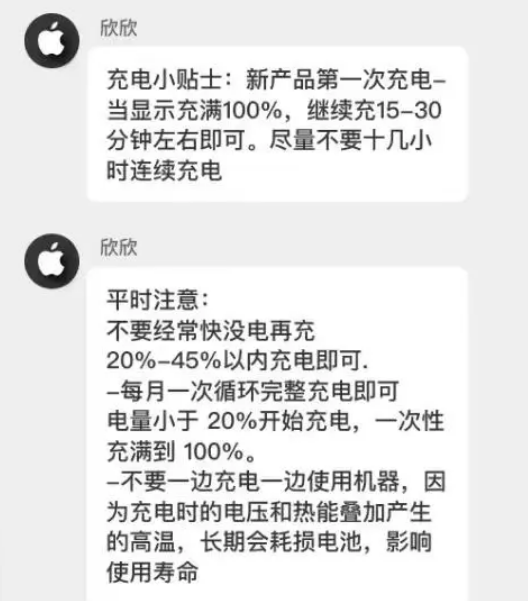 欣欣

充电小贴士：新产品第一次充电–当显示充满100%，继续充15–30分钟左右即可。尽量不要十几小时连续充电

欣欣

平时注意：
不要经常快没电再充
20%–45%以内充电即可.
–每月一次循环完整充电即可
电量小于 20%开始充电，一次性充满到 100%。
–不要一边充电一边使用机器，因为充电时的电压和热能叠加产生的高温，长期会耗损电池，影响使用寿命